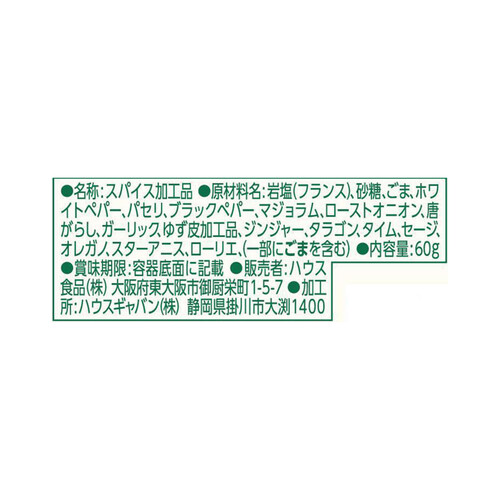 ●名称:スパイス加工品 ●原材料名:岩塩(フランス)、砂糖、ごま、ホワイトペパー、パセリ、ブラックペパー、マジョラム、ローストオニオン、唐がらし、ガーリック、ゆず皮加工品、ジンジャー、タラゴン、タイム、セージ、オレガノ、スターアニス、ローリエ、(一部にごまを含む) ●内容量:60g ●賞味期限:容器底面に記載 ●販売者:ハウス食品(株) 大阪府東大阪市御厨栄町1-5-7 ●加工所:ハウスギャバン(株) 静岡県掛川市大渕1400